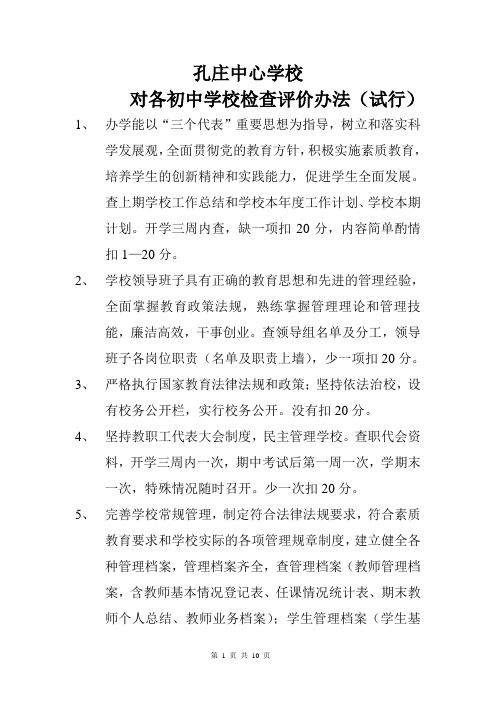 孔庄中心学校
对各初中学校检查评价办法（试行）

1、 办学能以“三个代表”重要思想为指导，树立和落实科学发展观，全面贯彻党的教育方针，积极实施素质教育，培养学生的创新精神和实践能力，促进学生全面发展。查上期学校工作总结和学校本年度工作计划、学校本期计划。开学三周内查，缺一项扣 20 分，内容简单酌情扣 1—20 分。

2、 学校领导班子具有正确的教育思想和先进的管理经验，全面掌握教育政策法规，熟练掌握管理理论和管理技能，廉洁高效，干事创业。查领导组名单及分工，领导班子各岗位职责（名单及职责上墙），少一项扣 20 分。

3、 严格执行国家教育法律法规和政策；坚持依法治校，设有校务公开栏，实行校务公开。没有扣 20 分。

4、 坚持教职工代表大会制度，民主管理学校。查职代会资料，开学三周内一次，期中考试后第一周一次，学期末一次，特殊情况随时召开。少一次扣 20 分。

5、 完善学校常规管理，制定符合法律法规要求，符合素质教育要求和学校实际的各项管理规章制度，建立健全各种管理档案，管理档案齐全，查管理档案（教师管理档案，含教师基本情况登记表、任课情况统计表、期末教师个人总结、教师业务档案）；学生管理档案（学生基

第 1 页 共 10 页